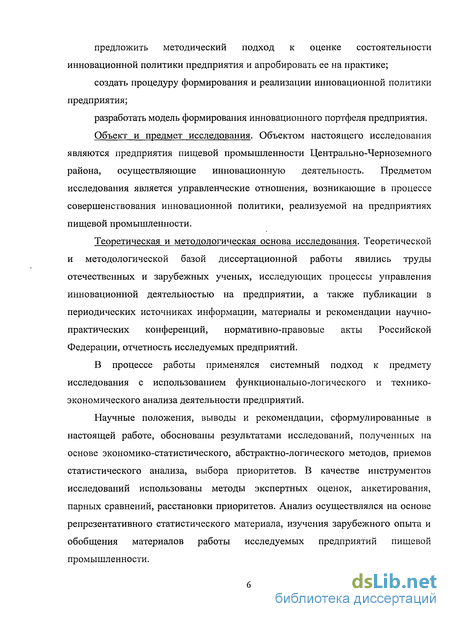 предложить методический подход к оценке состоятельности инновационной политики предприятия и апробировать ее на практике;

создать процедуру формирования и реализации инновационной политики предприятия;

разработать модель формирования инновационного портфеля предприятия.

Объект и предмет исследования. Объектом настоящего исследования являются предприятия пищевой промышленности Центрально-Черноземного района, осуществляющие инновационную деятельность. Предметом исследования является управленческие отношения, возникающие в процессе совершенствования инновационной политики, реализуемой на предприятиях пищевой промышленности.

Теоретическая и методологическая основа исследования. Теоретической и методологической базой диссертационной работы явились труды отечественных и зарубежных ученых, исследующих процессы управления инновационной деятельностью на предприятии, а также публикации в периодических источниках информации, материалы и рекомендации научно-практических конференций, нормативно-правовые акты Российской Федерации, отчетность исследуемых предприятий.

В процессе работы применялся системный подход к предмету исследования с использованием функционально-логического и технико-экономического анализа деятельности предприятий.

Научные положения, выводы и рекомендации, сформулированные в настоящей работе, обоснованы результатами исследований, полученных на основе экономико-статистического, абстрактно-логического методов, приемов статистического анализа, выбора приоритетов. В качестве инструментов исследований использованы методы экспертных оценок, анкетирования, парных сравнений, расстановки приоритетов. Анализ осуществлялся на основе репрезентативного статистического материала, изучения зарубежного опыта и обобщения материалов работы исследуемых предприятий пищевой промышленности.

6

dsLib.net
библиотека диссертаций